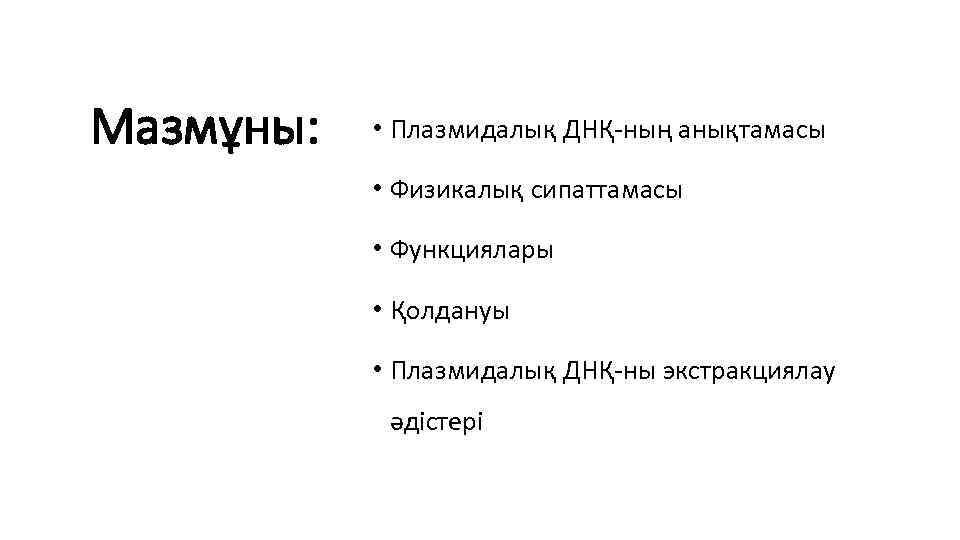 Мазмұны:

• Плазмидалық ДНҚ-ның анықтамасы
• Физикалық сипаттамасы
• Функциялары
• Қолдануы
• Плазмидалық ДНҚ-ны экстракциялау әдістері